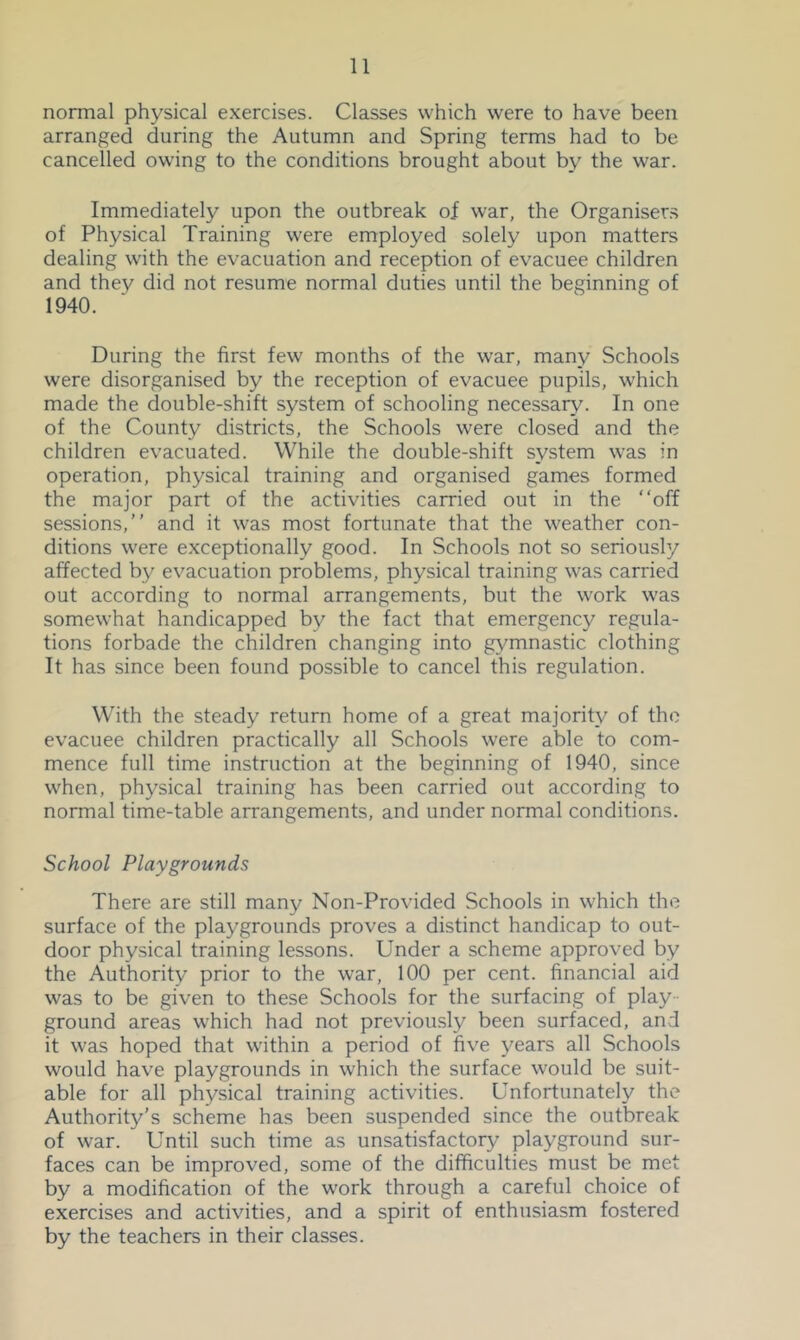 11

normal physical exercises. Classes which were to have been arranged during the Autumn and Spring terms had to be cancelled owing to the conditions brought about by the war.

Immediately upon the outbreak of war, the Organisers of Physical Training were employed solely upon matters dealing with the evacuation and reception of evacuee children and they did not resume normal duties until the beginning of 1940.

During the first few months of the war, many Schools were disorganised by the reception of evacuee pupils, which made the double-shift system of schooling necessary. In one of the County districts, the Schools were closed and the children evacuated. While the double-shift system was in operation, physical training and organised games formed the major part of the activities carried out in the "off sessions," and it was most fortunate that the weather conditions were exceptionally good. In Schools not so seriously affected by evacuation problems, physical training was carried out according to normal arrangements, but the work was somewhat handicapped by the fact that emergency regulations forbade the children changing into gymnastic clothing It has since been found possible to cancel this regulation.

With the steady return home of a great majority of the evacuee children practically all Schools were able to commence full time instruction at the beginning of 1940, since when, physical training has been carried out according to normal time-table arrangements, and under normal conditions.

School Playgrounds

There are still many Non-Provided Schools in which the surface of the playgrounds proves a distinct handicap to outdoor physical training lessons. Under a scheme approved by the Authority prior to the war, 100 per cent. financial aid was to be given to these Schools for the surfacing of playground areas which had not previously been surfaced, and it was hoped that within a period of five years all Schools would have playgrounds in which the surface would be suitable for all physical training activities. Unfortunately the Authority's scheme has been suspended since the outbreak of war. Until such time as unsatisfactory playground surfaces can be improved, some of the difficulties must be met by a modification of the work through a careful choice of exercises and activities, and a spirit of enthusiasm fostered by the teachers in their classes.